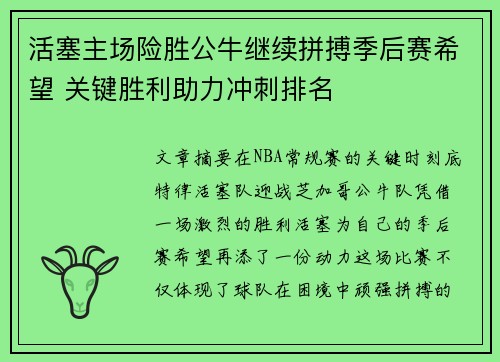 活塞主场险胜公牛继续拼搏季后赛希望 关键胜利助力冲刺排名

文章摘要在NBA常规赛的关键时刻底特律活塞队迎战芝加哥公牛队凭借一场激烈的胜利活塞为自己的季后赛希望再添了一份动力这场比赛不仅体现了球队在困境中顽强拼搏的